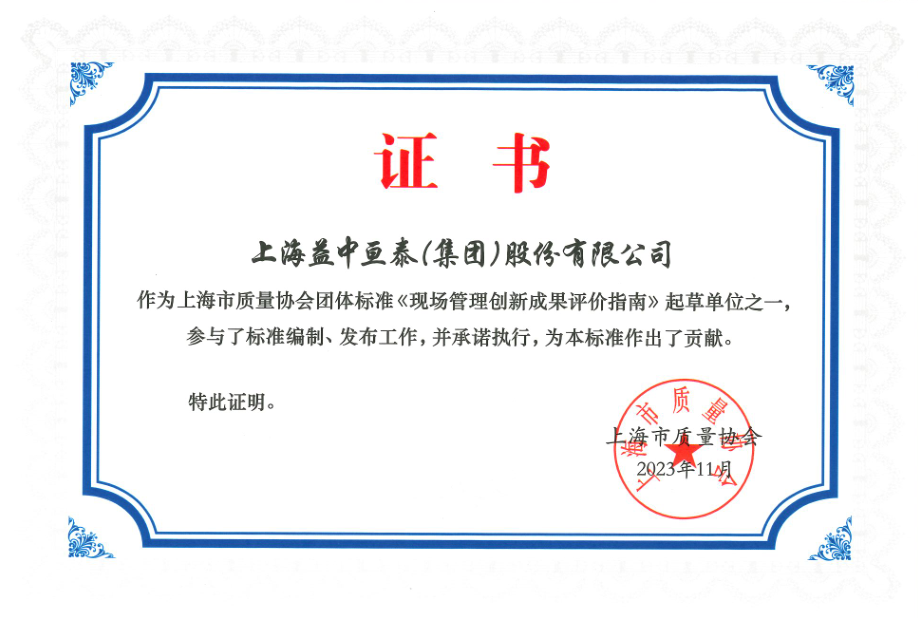 证书

上海益中亘泰(集团)股份有限公司

作为上海市质量协会团体标准《现场管理创新成果评价指南》起草单位之一,参与了标准编制、发布工作,并承诺执行,为本标准作出了贡献。

特此证明。

上海市质量协会
2023年11月

上海市质量协会